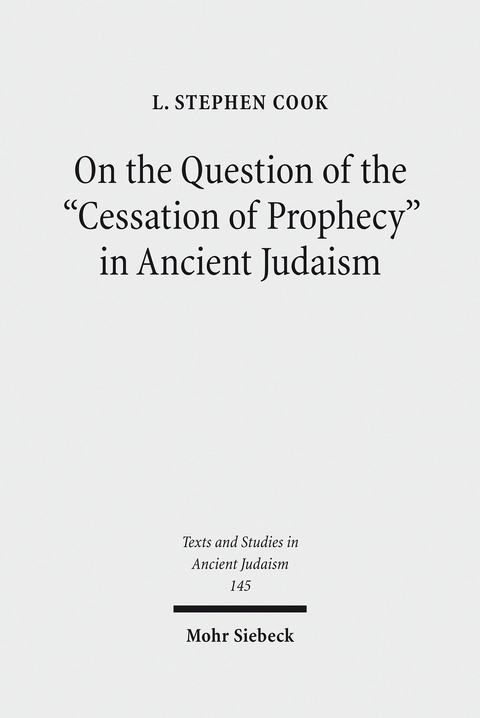 L. STEPHEN COOK

On the Question of the "Cessation of Prophecy" in Ancient Judaism

Texts and Studies in Ancient Judaism 145

Mohr Siebeck